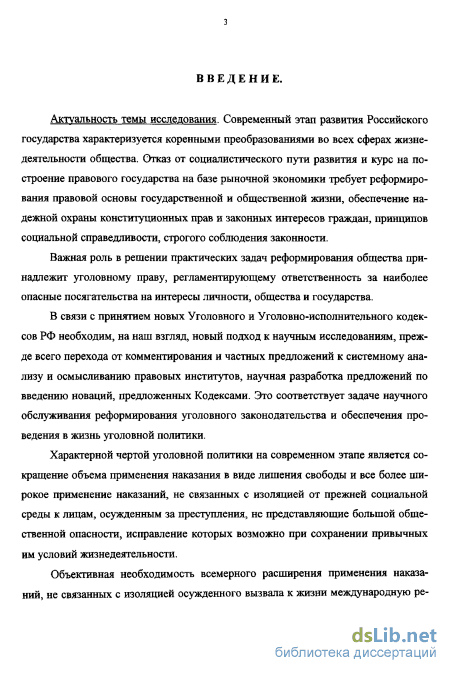 3

ВВЕДЕНИЕ.

Актуальность темы исследования. Современный этап развития Российского государства характеризуется коренными преобразованиями во всех сферах жизнедеятельности общества. Отказ от социалистического пути развития и курс на построение правового государства на базе рыночной экономики требует реформирования правовой основы государственной и общественной жизни, обеспечение надежной охраны конституционных прав и законных интересов граждан, принципов социальной справедливости, строгого соблюдения законности.

Важная роль в решении практических задач реформирования общества принадлежит уголовному праву, регламентирующему ответственность за наиболее опасные посягательства на интересы личности, общества и государства.

В связи с принятием новых Уголовного и Уголовно-исполнительного кодексов РФ необходим, на наш взгляд, новый подход к научным исследованиям, прежде всего перехода от комментирования и частных предложений к системному анализу и осмысливанию правовых институтов, научная разработка предложений по введению новаций, предложенных Кодексами. Это соответствует задаче научного обслуживания реформирования уголовного законодательства и обеспечения проведения в жизнь уголовной политики.

Характерной чертой уголовной политики на современном этапе является сокращение объема применения наказания в виде лишения свободы и все более широкое применение наказаний, не связанных с изоляцией от прежней социальной среды к лицам, осужденным за преступления, не представляющие большой общественной опасности, исправление которых возможно при сохранении привычных им условий жизнедеятельности.

Объективная необходимость всемерного расширения применения наказаний, не связанных с изоляцией осужденного вызвала к жизни международную ре-

dsLib.net
библиотека диссертаций